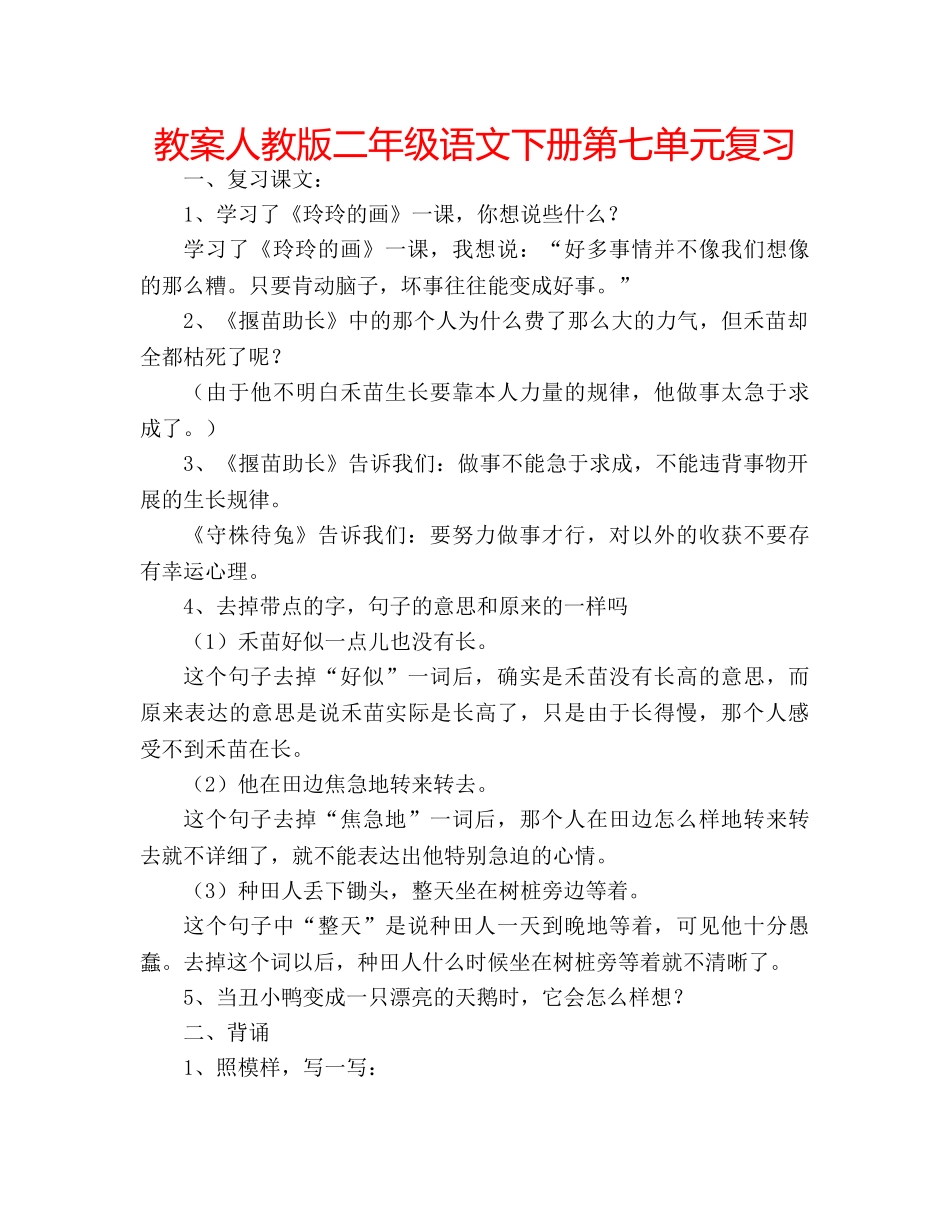 教案人教版二年级语文下册第七单元复习

一、复习课文：

1、学习了《玲玲的画》一课，你想说些什么？

学习了《玲玲的画》一课，我想说：“好多事情并不像我们想像的那么糟。只要肯动脑子，坏事往往能变成好事。”

2、《揠苗助长》中的那个人为什么费了那么大的力气，但禾苗却全都枯死了呢？

（由于他不明白禾苗生长要靠本人力量的规律，他做事太急于求成了。）

3、《揠苗助长》告诉我们：做事不能急于求成，不能违背事物开展的生长规律。

《守株待兔》告诉我们：要努力做事才行，对以外的收获不要存有幸运心理。

4、去掉带点的字，句子的意思和原来的一样吗

（1）禾苗好似一点儿也没有长。

这个句子去掉“好似”一词后，确实是禾苗没有长高的意思，而原来表达的意思是说禾苗实际是长高了，只是由于长得慢，那个人感受不到禾苗在长。

（2）他在田边焦急地转来转去。

这个句子去掉“焦急地”一词后，那个人在田边怎么样地转来转去就不详细了，就不能表达出他特别急迫的心情。

（3）种田人丢下锄头，整天坐在树桩旁边等着。

这个句子中“整天”是说种田人一天到晚地等着，可见他十分愚蠢。去掉这个词以后，种田人什么时候坐在树桩旁等着就不清晰了。

5、当丑小鸭变成一只漂亮的天鹅时，它会怎么样想？

二、背诵

1、照模样，写一写：